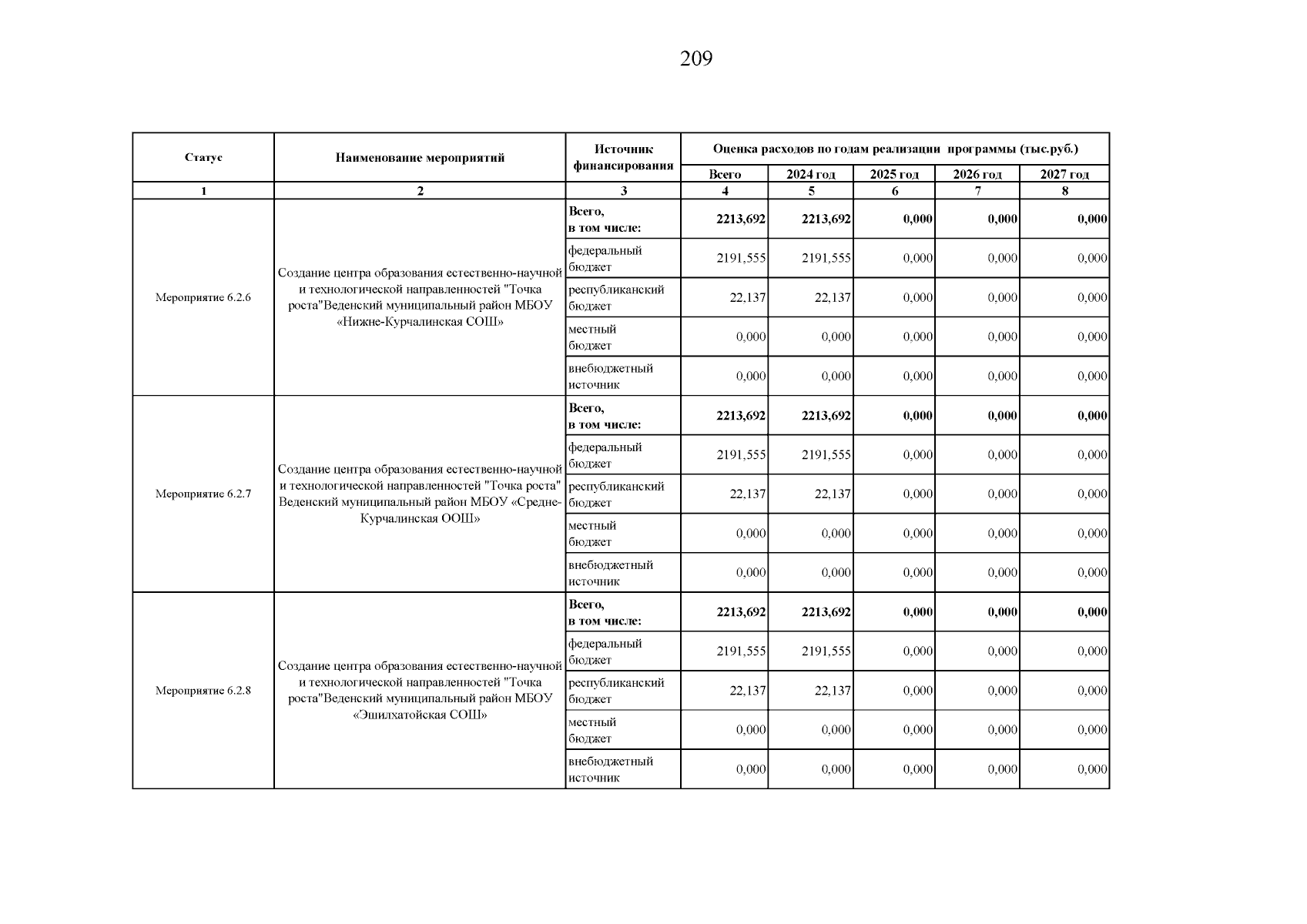 209

| Статус | Наименование мероприятий | Источник финансирования | Оценка расходов по годам реализации программы (тыс.руб.) | | | | |
|---|---|---|---|---|---|---|---|
| | | | Всего | 2024 год | 2025 год | 2026 год | 2027 год |
| 1 | 2 | 3 | 4 | 5 | 6 | 7 | 8 |
| Мероприятие 6.2.6 | Создание центра образования естественно-научной и технологической направленностей "Точка роста"Веденский муниципальный район МБОУ «Нижне-Курчалинская СОШ» | Всего, в том числе: | 2213,692 | 2213,692 | 0,000 | 0,000 | 0,000 |
| | | федеральный бюджет | 2191,555 | 2191,555 | 0,000 | 0,000 | 0,000 |
| | | республиканский бюджет | 22,137 | 22,137 | 0,000 | 0,000 | 0,000 |
| | | местный бюджет | 0,000 | 0,000 | 0,000 | 0,000 | 0,000 |
| | | внебюджетный источник | 0,000 | 0,000 | 0,000 | 0,000 | 0,000 |
| Мероприятие 6.2.7 | Создание центра образования естественно-научной и технологической направленностей "Точка роста" Веденский муниципальный район МБОУ «Средне-Курчалинская ООШ» | Всего, в том числе: | 2213,692 | 2213,692 | 0,000 | 0,000 | 0,000 |
| | | федеральный бюджет | 2191,555 | 2191,555 | 0,000 | 0,000 | 0,000 |
| | | республиканский бюджет | 22,137 | 22,137 | 0,000 | 0,000 | 0,000 |
| | | местный бюджет | 0,000 | 0,000 | 0,000 | 0,000 | 0,000 |
| | | внебюджетный источник | 0,000 | 0,000 | 0,000 | 0,000 | 0,000 |
| Мероприятие 6.2.8 | Создание центра образования естественно-научной и технологической направленностей "Точка роста"Веденский муниципальный район МБОУ «Эшилхатойская СОШ» | Всего, в том числе: | 2213,692 | 2213,692 | 0,000 | 0,000 | 0,000 |
| | | федеральный бюджет | 2191,555 | 2191,555 | 0,000 | 0,000 | 0,000 |
| | | республиканский бюджет | 22,137 | 22,137 | 0,000 | 0,000 | 0,000 |
| | | местный бюджет | 0,000 | 0,000 | 0,000 | 0,000 | 0,000 |
| | | внебюджетный источник | 0,000 | 0,000 | 0,000 | 0,000 | 0,000 |